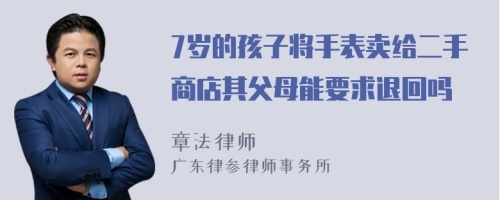 7岁的孩子将手表卖给二手商店其父母能要求退回吗

章法律师
广东律参律师事务所